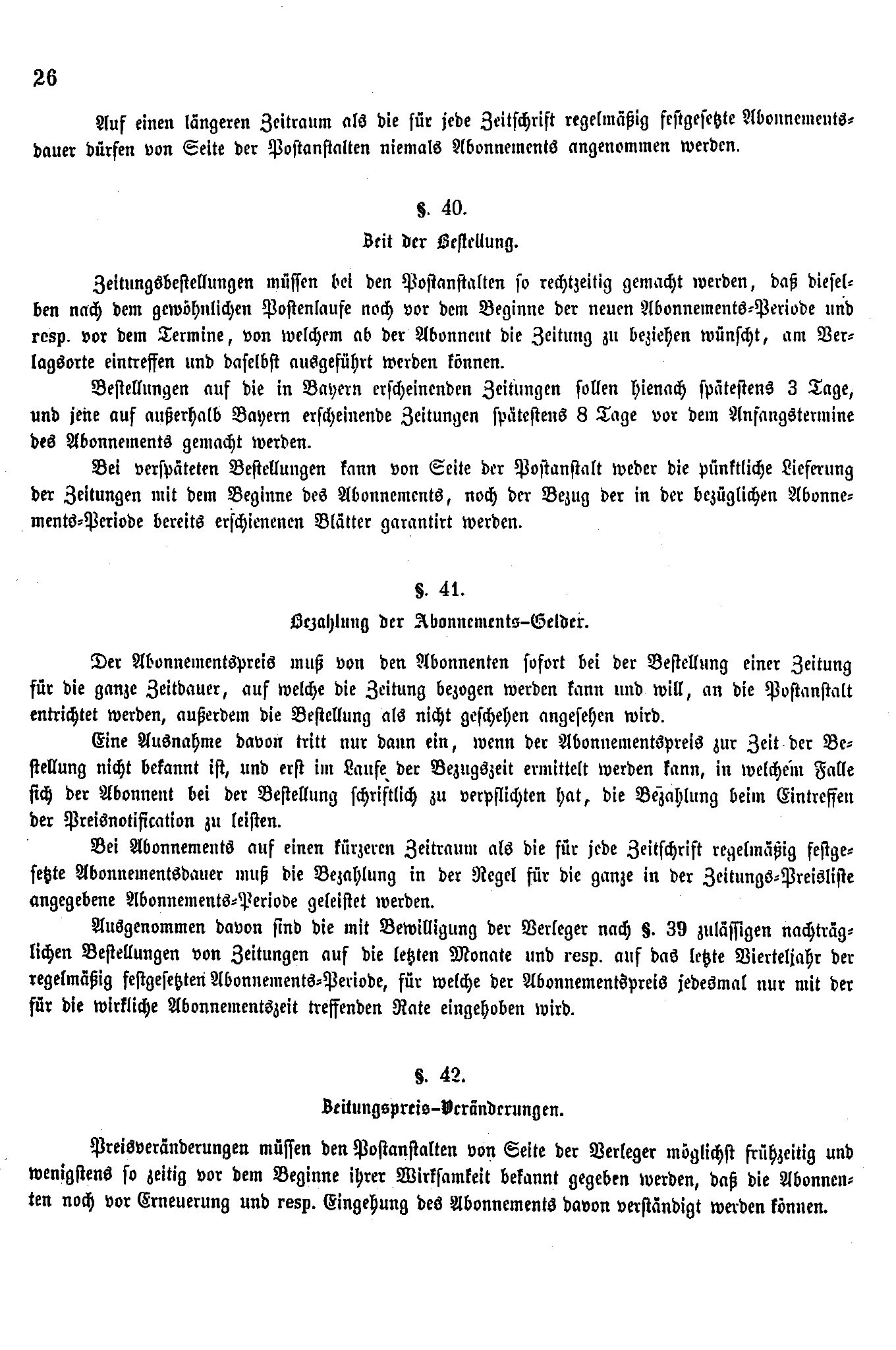 26

Auf einen längeren Zeitraum als die für jede Zeitschrift regelmäßig festgesetzte Abonnementsdauer dürfen von Seite der Postanstalten niemals Abonnements angenommen werden.

§. 40.

Zeit der Bestellung.

Zeitungsbestellungen müssen bei den Postanstalten so rechtzeitig gemacht werden, daß dieselben nach dem gewöhnlichen Postenlaufe noch vor dem Beginne der neuen Abonnements-Periode und resp. vor dem Termine, von welchem ab der Abonnent die Zeitung zu beziehen wünscht, am Verlagsorte eintreffen und daselbst ausgeführt werden können.

Bestellungen auf die in Bayern erscheinenden Zeitungen sollen hienach spätestens 3 Tage, und jene auf außerhalb Bayern erscheinende Zeitungen spätestens 8 Tage vor dem Anfangstermine des Abonnements gemacht werden.

Bei verspäteten Bestellungen kann von Seite der Postanstalt weder die pünktliche Lieferung der Zeitungen mit dem Beginne des Abonnements, noch der Bezug der in der bezüglichen Abonnements-Periode bereits erschienenen Blätter garantirt werden.

§. 41.

Bezahlung der Abonnements-Gelder.

Der Abonnementspreis muß von den Abonnenten sofort bei der Bestellung einer Zeitung für die ganze Zeitdauer, auf welche die Zeitung bezogen werden kann und will, an die Postanstalt entrichtet werden, außerdem die Bestellung als nicht geschehen angesehen wird.

Eine Ausnahme davon tritt nur dann ein, wenn der Abonnementspreis zur Zeit der Bestellung nicht bekannt ist, und erst im Laufe der Bezugszeit ermittelt werden kann, in welchem Falle sich der Abonnent bei der Bestellung schriftlich zu verpflichten hat, die Bezahlung beim Eintreffen der Preisnotification zu leisten.

Bei Abonnements auf einen kürzeren Zeitraum als die für jede Zeitschrift regelmäßig festgesetzte Abonnementsdauer muß die Bezahlung in der Regel für die ganze in der Zeitungs-Preisliste angegebene Abonnements-Periode geleistet werden.

Ausgenommen davon sind die mit Bewilligung der Verleger nach §. 39 zulässigen nachträglichen Bestellungen von Zeitungen auf die letzten Monate und resp. auf das letzte Vierteljahr der regelmäßig festgesetzten Abonnements-Periode, für welche der Abonnementspreis jedesmal nur mit der für die wirkliche Abonnementszeit treffenden Rate eingehoben wird.

§. 42.

Zeitungspreis-Veränderungen.

Preisveränderungen müssen den Postanstalten von Seite der Verleger möglichst frühzeitig und wenigstens so zeitig vor dem Beginne ihrer Wirksamkeit bekannt gegeben werden, daß die Abonnenten noch vor Erneuerung und resp. Eingehung des Abonnements davon verständigt werden können.